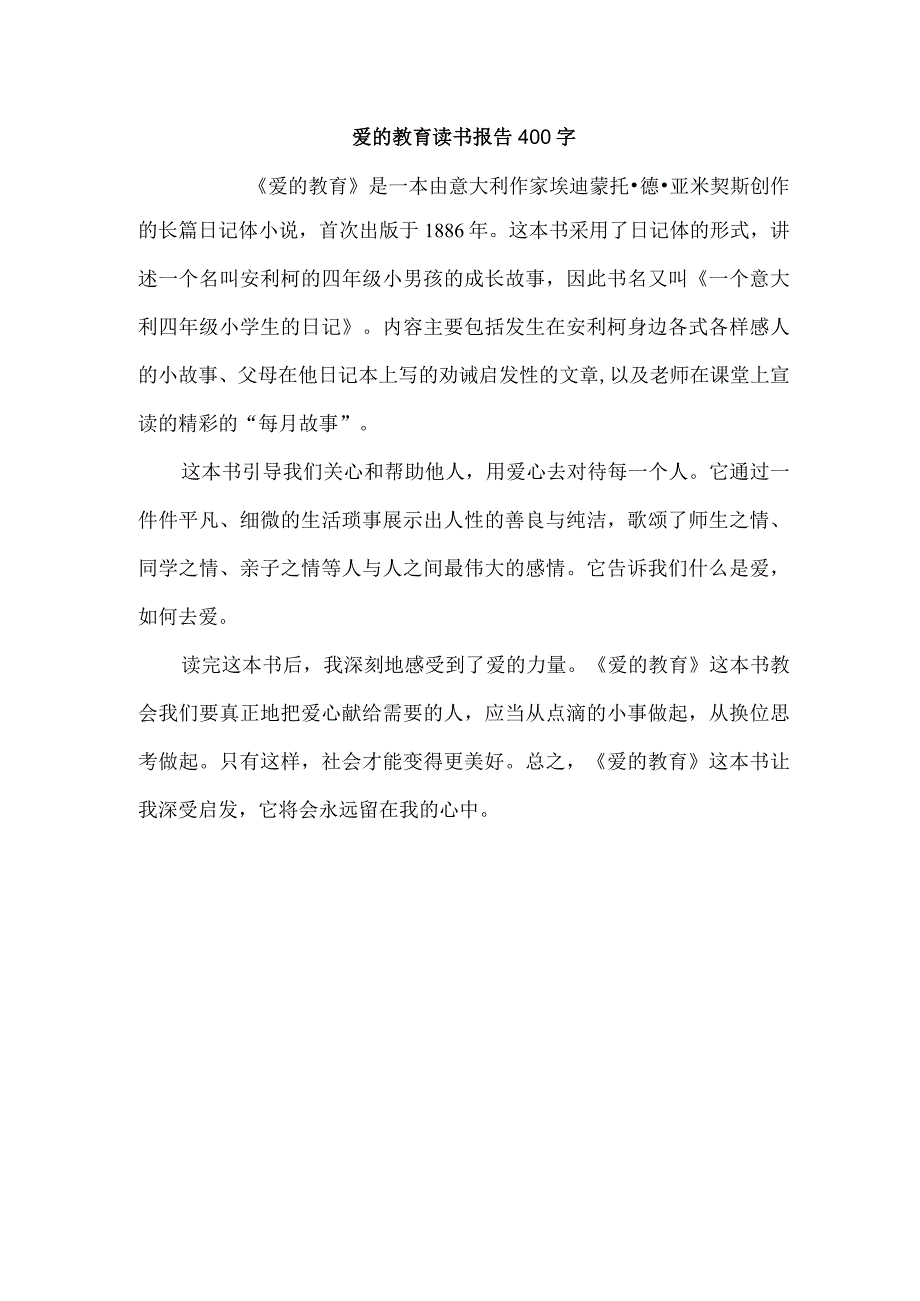 爱的教育读书报告400字

《爱的教育》是一本由意大利作家埃迪蒙托•德•亚米契斯创作的长篇日记体小说，首次出版于1886年。这本书采用了日记体的形式，讲述一个名叫安利柯的四年级小男孩的成长故事，因此书名又叫《一个意大利四年级小学生的日记》。内容主要包括发生在安利柯身边各式各样感人的小故事、父母在他日记本上写的劝诫启发性的文章,以及老师在课堂上宣读的精彩的“每月故事”。

这本书引导我们关心和帮助他人，用爱心去对待每一个人。它通过一件件平凡、细微的生活琐事展示出人性的善良与纯洁，歌颂了师生之情、同学之情、亲子之情等人与人之间最伟大的感情。它告诉我们什么是爱，如何去爱。

读完这本书后，我深刻地感受到了爱的力量。《爱的教育》这本书教会我们要真正地把爱心献给需要的人，应当从点滴的小事做起，从换位思考做起。只有这样，社会才能变得更美好。总之，《爱的教育》这本书让我深受启发，它将会永远留在我的心中。